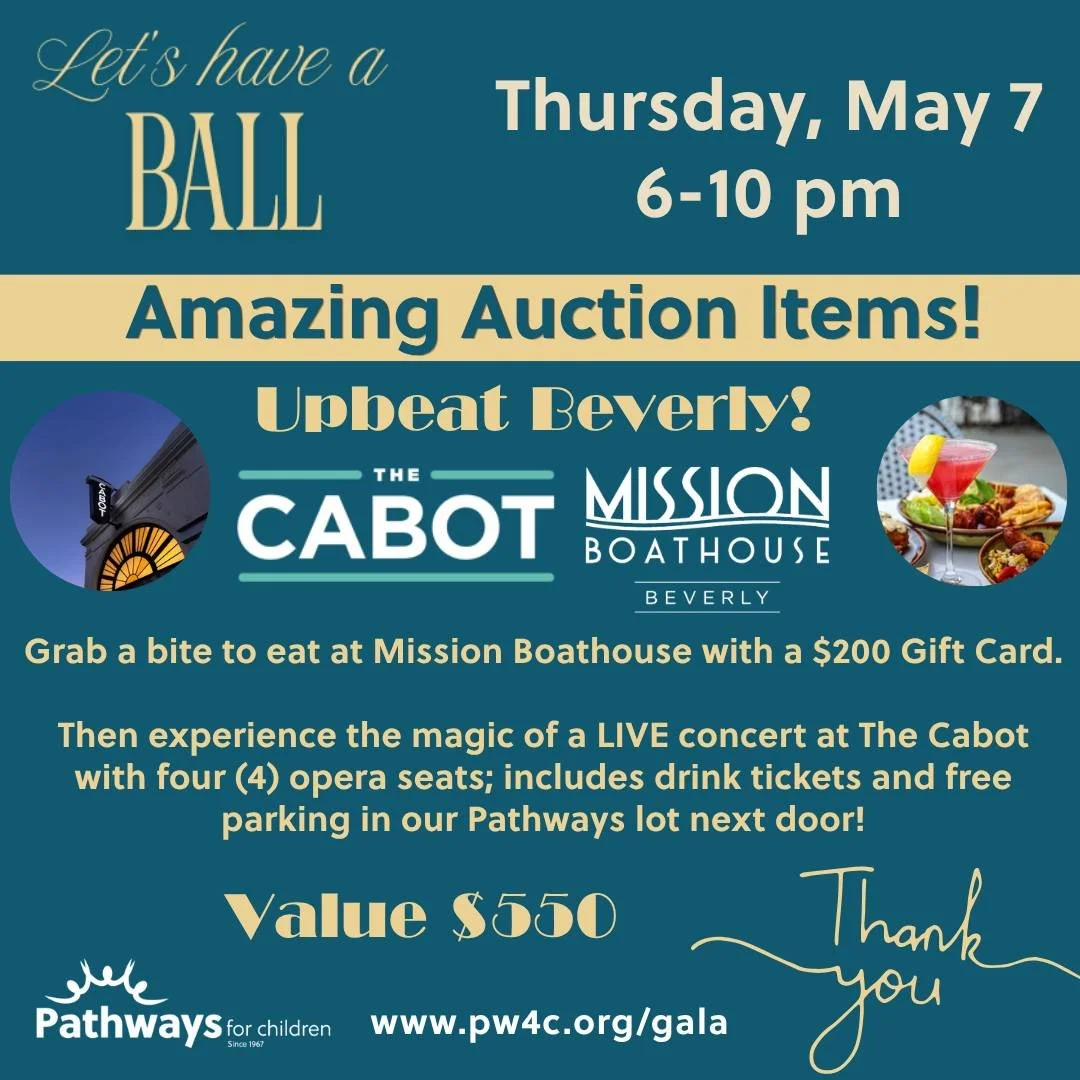 Let's have a BALL

Thursday, May 7
6-10 pm

Amazing Auction Items!

Upbeat Beverly!

CABOT

THE CABOT

MISSION BOATHOUSE BEVERLY

Grab a bite to eat at Mission Boathouse with a $200 Gift Card.

Then experience the magic of a LIVE concert at The Cabot with four (4) opera seats; includes drink tickets and free parking in our Pathways lot next door!

Value $550

Thank you

Pathways for children Since 1967

www.pw4c.org/gala